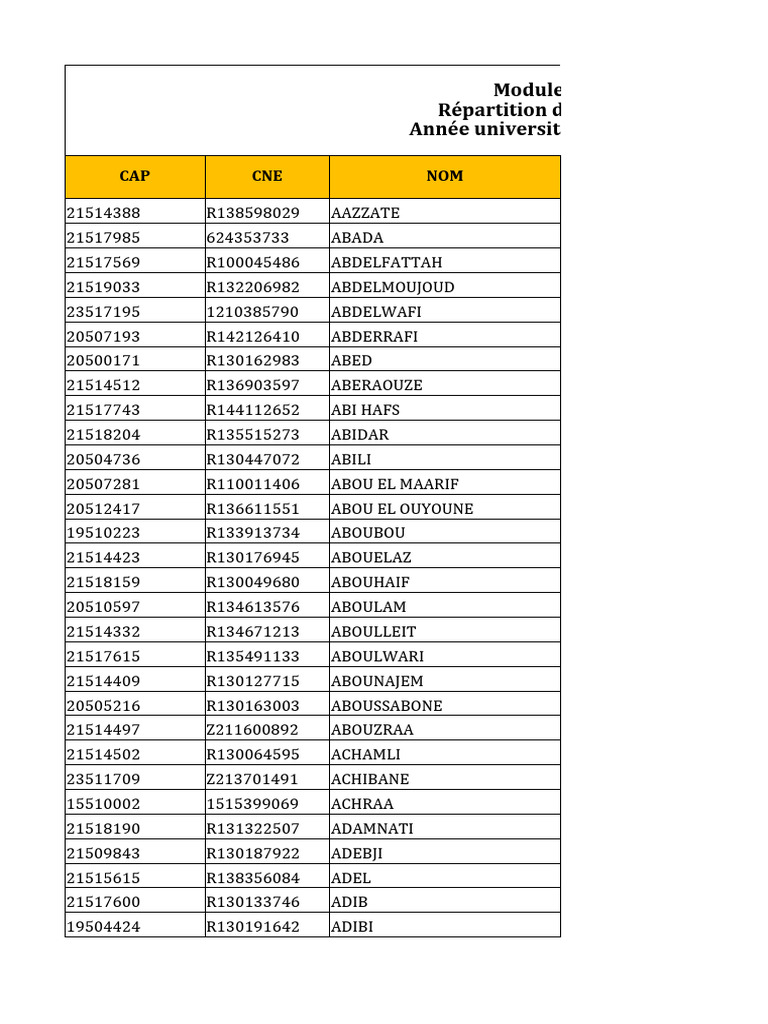 Module
Répartition d
Année universit

| CAP | CNE | NOM |
|---|---|---|
| 21514388 | R138598029 | AAZZATE |
| 21517985 | 624353733 | ABADA |
| 21517569 | R100045486 | ABDELFATTAH |
| 21519033 | R132206982 | ABDELMOUJOUD |
| 23517195 | 1210385790 | ABDELWAFI |
| 20507193 | R142126410 | ABDERRAFI |
| 20500171 | R130162983 | ABED |
| 21514512 | R136903597 | ABERAOUZE |
| 21517743 | R144112652 | ABI HAFS |
| 21518204 | R135515273 | ABIDAR |
| 20504736 | R130447072 | ABILI |
| 20507281 | R110011406 | ABOU EL MAARIF |
| 20512417 | R136611551 | ABOU EL OUYOUNE |
| 19510223 | R133913734 | ABOUBOU |
| 21514423 | R130176945 | ABOUELAZ |
| 21518159 | R130049680 | ABOUHAIF |
| 20510597 | R134613576 | ABOULAM |
| 21514332 | R134671213 | ABOULLEIT |
| 21517615 | R135491133 | ABOULWARI |
| 21514409 | R130127715 | ABOUNAJEM |
| 20505216 | R130163003 | ABOUSSABONE |
| 21514497 | Z211600892 | ABOUZRAA |
| 21514502 | R130064595 | ACHAMLI |
| 23511709 | Z213701491 | ACHIBANE |
| 15510002 | 1515399069 | ACHRAA |
| 21518190 | R131322507 | ADAMNATI |
| 21509843 | R130187922 | ADEBJI |
| 21515615 | R138356084 | ADEL |
| 21517600 | R130133746 | ADIB |
| 19504424 | R130191642 | ADIBI |